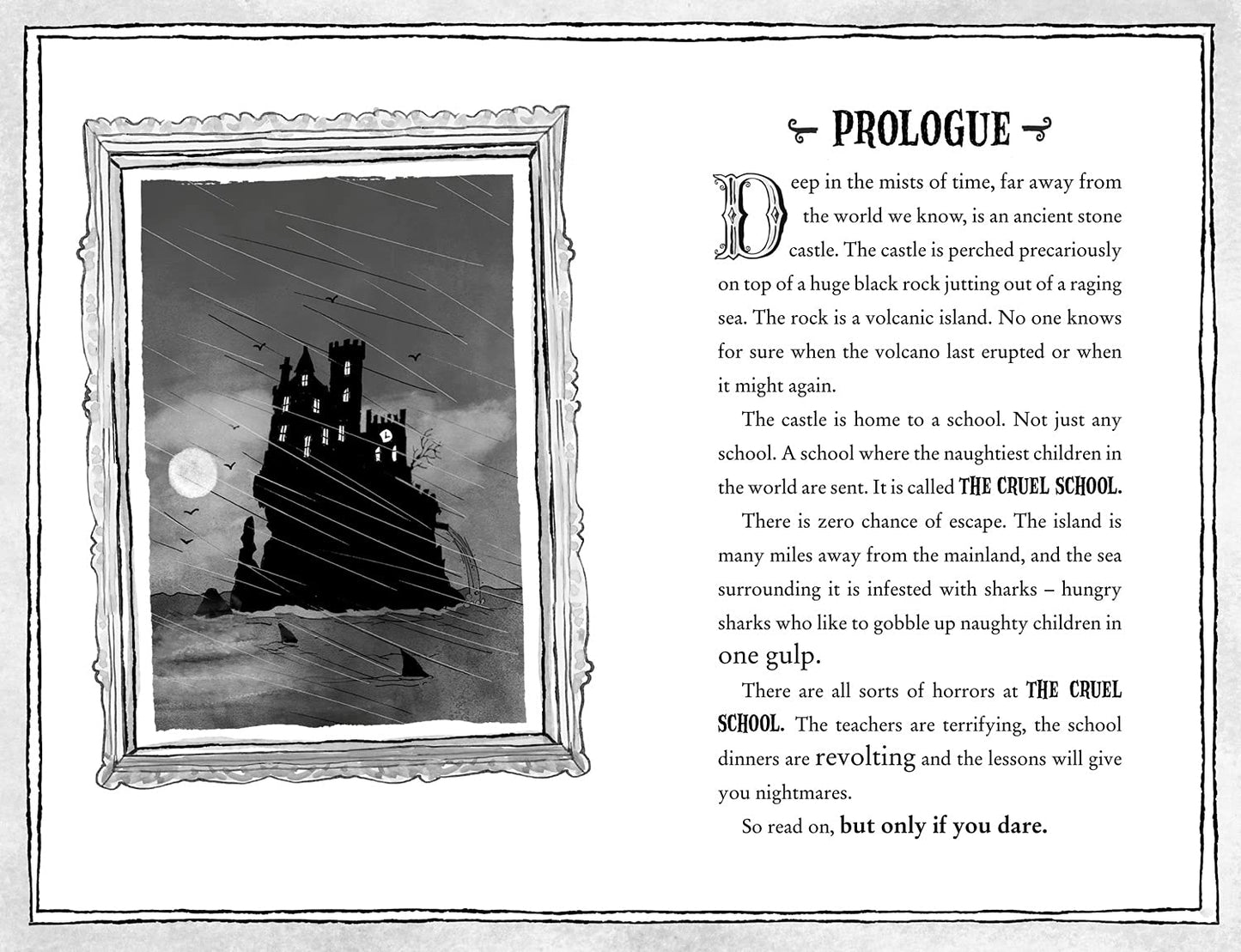 PROLOGUE

Deep in the mists of time, far away from the world we know, is an ancient stone castle. The castle is perched precariously on top of a huge black rock jutting out of a raging sea. The rock is a volcanic island. No one knows for sure when the volcano last erupted or when it might again.

The castle is home to a school. Not just any school. A school where the naughtiest children in the world are sent. It is called THE CRUEL SCHOOL.

There is zero chance of escape. The island is many miles away from the mainland, and the sea surrounding it is infested with sharks – hungry sharks who like to gobble up naughty children in one gulp.

There are all sorts of horrors at THE CRUEL SCHOOL. The teachers are terrifying, the school dinners are revolting and the lessons will give you nightmares.

So read on, but only if you dare.